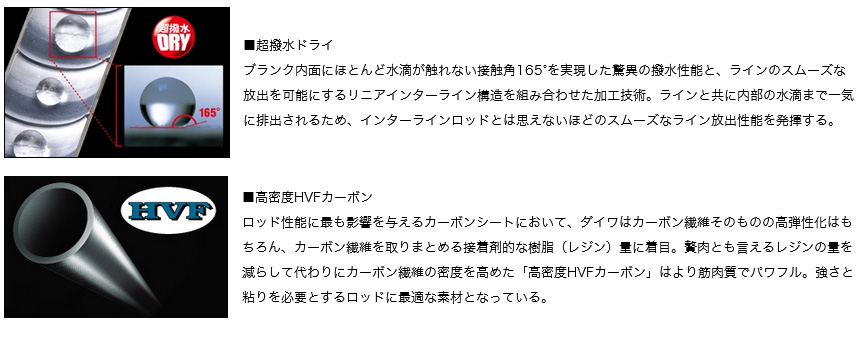 超撥水
DRY
165°

■超撥水ドライ
ブランク内面にほとんど水滴が触れない接触角165°を実現した驚異の撥水性能と、ラインのスムーズな放出を可能にするリニアインターライン構造を組み合わせた加工技術。ラインと共に内部の水滴まで一気に排出されるため、インターラインロッドとは思えないほどのスムーズなライン放出性能を発揮する。

HVF

■高密度HVFカーボン
ロッド性能に最も影響を与えるカーボンシートにおいて、ダイワはカーボン繊維そのものの高弾性化はもちろん、カーボン繊維を取りまとめる接着剤的な樹脂（レジン）量に着目。贅肉とも言えるレジンの量を減らして代わりにカーボン繊維の密度を高めた「高密度HVFカーボン」はより筋肉質でパワフル。強さと粘りを必要とするロッドに最適な素材となっている。